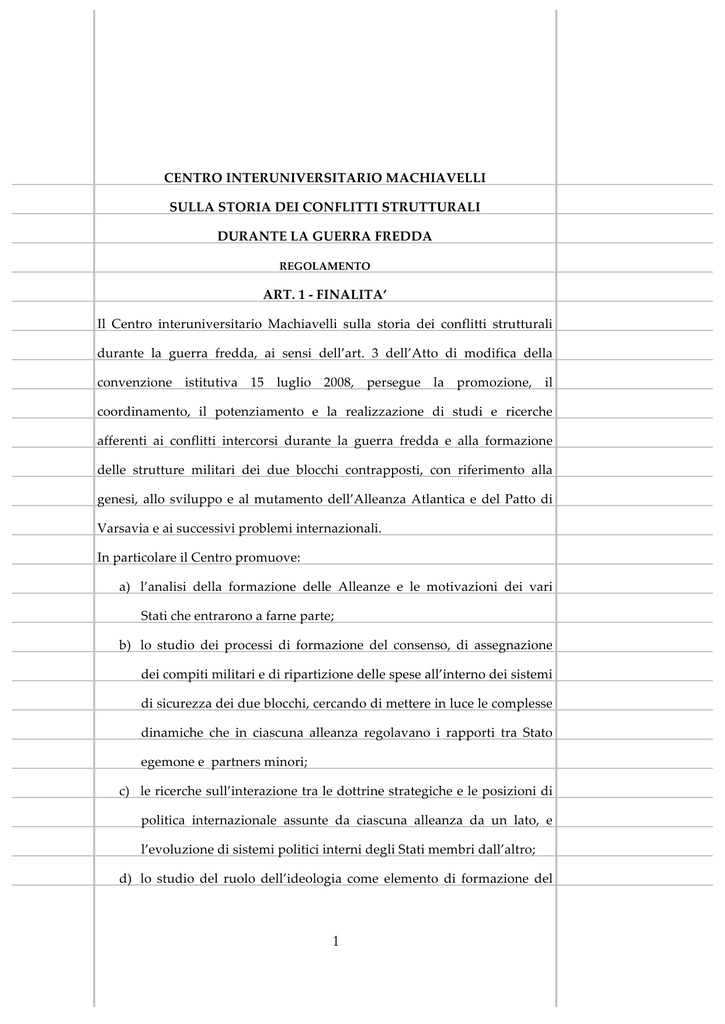 CENTRO INTERUNIVERSITARIO MACHIAVELLI

SULLA STORIA DEI CONFLITTI STRUTTURALI

DURANTE LA GUERRA FREDDA

REGOLAMENTO

ART. 1 - FINALITA'

Il Centro interuniversitario Machiavelli sulla storia dei conflitti strutturali durante la guerra fredda, ai sensi dell'art. 3 dell'Atto di modifica della convenzione istitutiva 15 luglio 2008, persegue la promozione, il coordinamento, il potenziamento e la realizzazione di studi e ricerche afferenti ai conflitti intercorsi durante la guerra fredda e alla formazione delle strutture militari dei due blocchi contrapposti, con riferimento alla genesi, allo sviluppo e al mutamento dell'Alleanza Atlantica e del Patto di Varsavia e ai successivi problemi internazionali.

In particolare il Centro promuove:

a) l'analisi della formazione delle Alleanze e le motivazioni dei vari Stati che entrarono a farne parte;

b) lo studio dei processi di formazione del consenso, di assegnazione dei compiti militari e di ripartizione delle spese all'interno dei sistemi di sicurezza dei due blocchi, cercando di mettere in luce le complesse dinamiche che in ciascuna alleanza regolavano i rapporti tra Stato egemone e partners minori;

c) le ricerche sull'interazione tra le dottrine strategiche e le posizioni di politica internazionale assunte da ciascuna alleanza da un lato, e l'evoluzione di sistemi politici interni degli Stati membri dall'altro;

d) lo studio del ruolo dell'ideologia come elemento di formazione del

1